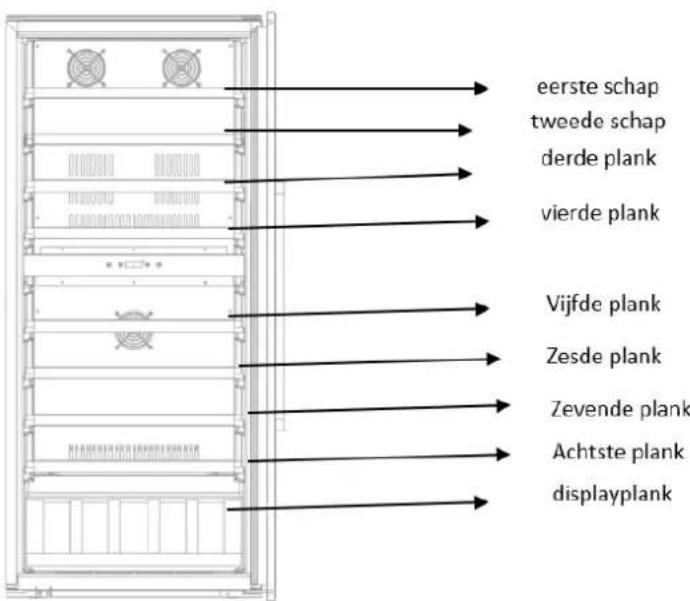 eerste schap
tweede schap
derde plank
vierde plank
Vijfde plank
Zesde plank
Zevende plank
Achtste plank
displayplank